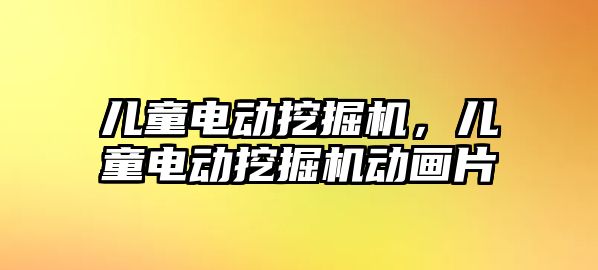 儿童电动挖掘机，儿童电动挖掘机动画片